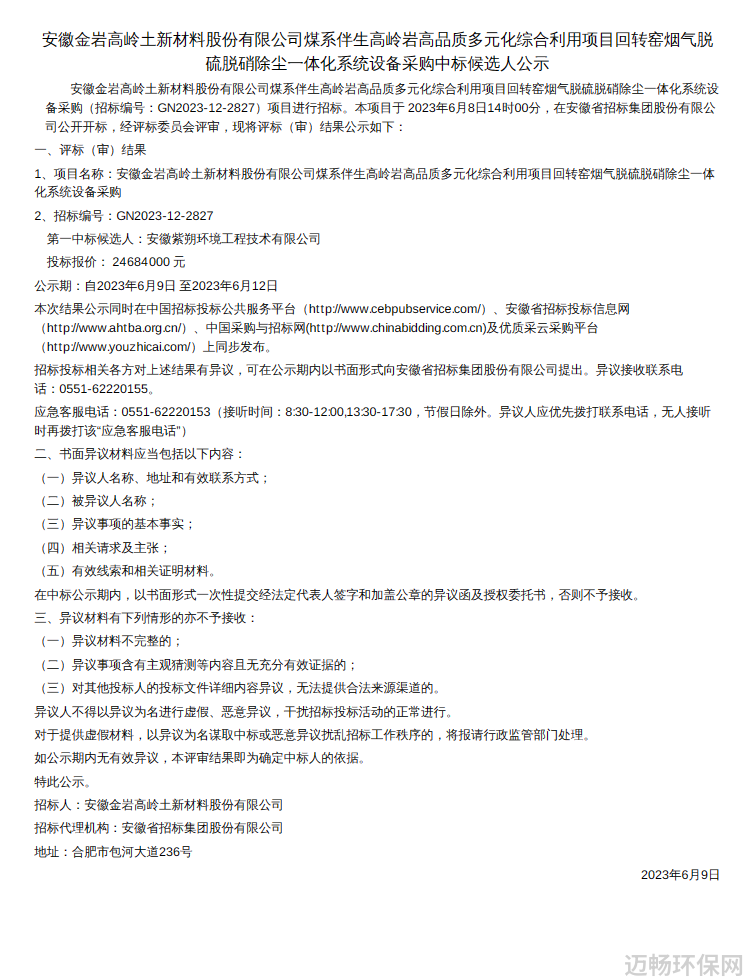 安徽金岩高岭土新材料股份有限公司煤系伴生高岭岩高品质多元化综合利用项目回转窑烟气脱硫脱硝除尘一体化系统设备采购中标候选人公示

安徽金岩高岭土新材料股份有限公司煤系伴生高岭岩高品质多元化综合利用项目回转窑烟气脱硫脱硝除尘一体化系统设备采购（招标编号：GN2023-12-2827）项目进行招标。本项目于 2023年6月8日14时00分，在安徽省招标集团股份有限公司公开开标，经评标委员会评审，现将评标（审）结果公示如下：

一、评标（审）结果

1、项目名称：安徽金岩高岭土新材料股份有限公司煤系伴生高岭岩高品质多元化综合利用项目回转窑烟气脱硫脱硝除尘一体化系统设备采购

2、招标编号：GN2023-12-2827

第一中标候选人：安徽紫朔环境工程技术有限公司

投标报价： 24684000 元

公示期：自2023年6月9日 至2023年6月12日

本次结果公示同时在中国招标投标公共服务平台（http://www.cebpubservice.com/）、安徽省招标投标信息网（http://www.ahtba.org.cn/）、中国采购与招标网(http://www.chinabidding.com.cn)及优质采云采购平台（http://www.youzhicai.com/）上同步发布。

招标投标相关各方对上述结果有异议，可在公示期内以书面形式向安徽省招标集团股份有限公司提出。异议接收联系电话：0551-62220155。

应急客服电话：0551-62220153（接听时间：8:30-12:00,13:30-17:30，节假日除外。异议人应优先拨打联系电话，无人接听时再拨打该"应急客服电话"）

二、书面异议材料应当包括以下内容：

（一）异议人名称、地址和有效联系方式；

（二）被异议人名称；

（三）异议事项的基本事实；

（四）相关请求及主张；

（五）有效线索和相关证明材料。

在中标公示期内，以书面形式一次性提交经法定代表人签字和加盖公章的异议函及授权委托书，否则不予接收。

三、异议材料有下列情形的亦不予接收：

（一）异议材料不完整的；

（二）异议事项含有主观猜测等内容且无充分有效证据的；

（三）对其他投标人的投标文件详细内容异议，无法提供合法来源渠道的。

异议人不得以异议为名进行虚假、恶意异议，干扰招标投标活动的正常进行。

对于提供虚假材料，以异议为名谋取中标或恶意异议扰乱招标工作秩序的，将报请行政监管部门处理。

如公示期内无有效异议，本评审结果即为确定中标人的依据。

特此公示。

招标人：安徽金岩高岭土新材料股份有限公司

招标代理机构：安徽省招标集团股份有限公司

地址：合肥市包河大道236号

2023年6月9日

迈畅环保网